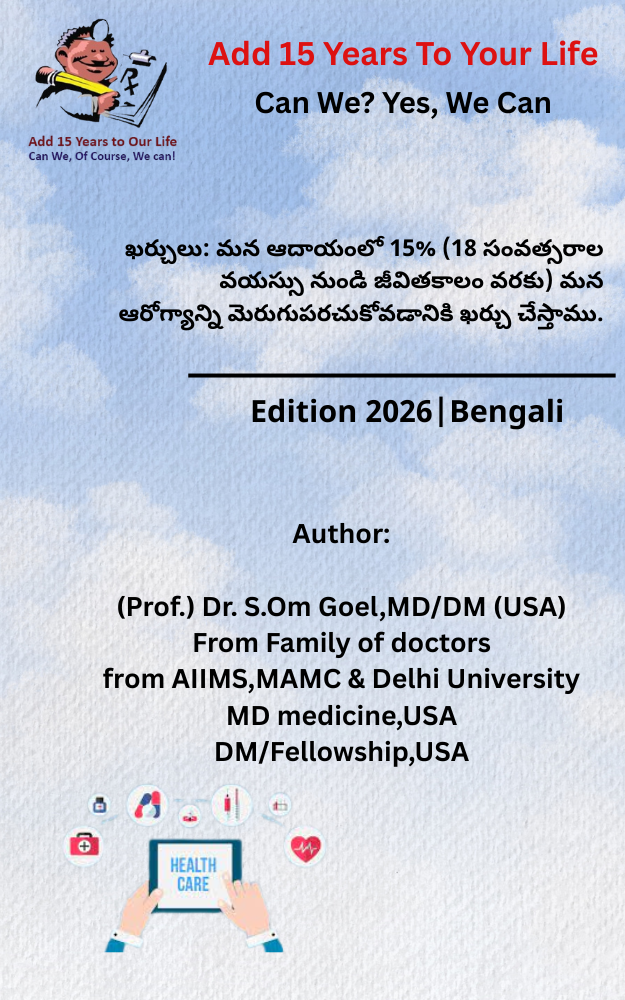 Add 15 Years to Our Life
Can We, Of Course, We can!

Add 15 Years To Your Life
Can We? Yes, We Can

ఖర్చులు: మన ఆదాయంలో 15% (18 సంవత్సరాల వయస్సు నుండి జీవితకాలం వరకు) మన ఆరోగ్యాన్ని మెరుగుపరచుకోవడానికి ఖర్చు చేస్తాము.

Edition 2026|Bengali

Author:

(Prof.) Dr. S.Om Goel,MD/DM (USA)
From Family of doctors
from AIIMS,MAMC & Delhi University
MD medicine,USA
DM/Fellowship,USA

HEALTH
CARE